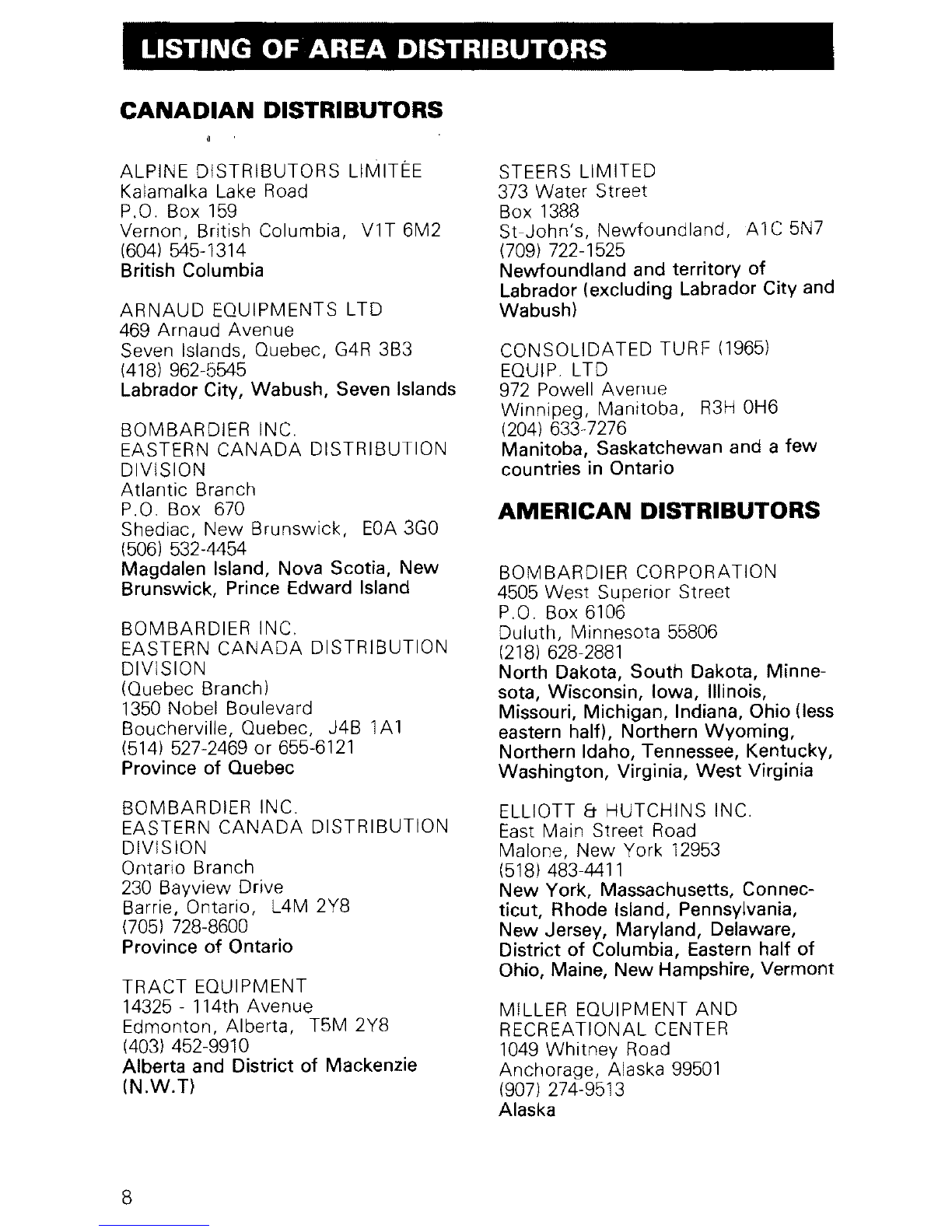 LISTING OF AREA DISTRIBUTORS

CANADIAN DISTRIBUTORS

ALPINE DISTRIBUTORS LIMITÉE
Kalamalka Lake Road
P.O. Box 159
Vernon, British Columbia, V1T 6M2
(604) 545-1314
British Columbia

ARNAUD EQUIPMENTS LTD
469 Arnaud Avenue
Seven Islands, Quebec, G4R 3B3
(418) 962-5545
Labrador City, Wabush, Seven Islands

BOMBARDIER INC.
EASTERN CANADA DISTRIBUTION DIVISION
Atlantic Branch
P.O. Box 670
Shediac, New Brunswick, E0A 3G0
(506) 532-4454
Magdalen Island, Nova Scotia, New Brunswick, Prince Edward Island

BOMBARDIER INC.
EASTERN CANADA DISTRIBUTION DIVISION
(Quebec Branch)
1350 Nobel Boulevard
Boucherville, Quebec, J4B 1A1
(514) 527-2469 or 655-6121
Province of Quebec

BOMBARDIER INC.
EASTERN CANADA DISTRIBUTION DIVISION
Ontario Branch
230 Bayview Drive
Barrie, Ontario, L4M 2Y8
(705) 728-8600
Province of Ontario

TRACT EQUIPMENT
14325 - 114th Avenue
Edmonton, Alberta, T5M 2Y8
(403) 452-9910
Alberta and District of Mackenzie (N.W.T)

STEERS LIMITED
373 Water Street
Box 1388
St-John's, Newfoundland, A1C 5N7
(709) 722-1525
Newfoundland and territory of Labrador (excluding Labrador City and Wabush)

CONSOLIDATED TURF (1965) EQUIP. LTD
972 Powell Avenue
Winnipeg, Manitoba, R3H 0H6
(204) 633-7276
Manitoba, Saskatchewan and a few countries in Ontario

AMERICAN DISTRIBUTORS

BOMBARDIER CORPORATION
4505 West Superior Street
P.O. Box 6106
Duluth, Minnesota 55806
(218) 628-2881
North Dakota, South Dakota, Minnesota, Wisconsin, Iowa, Illinois, Missouri, Michigan, Indiana, Ohio (less eastern half), Northern Wyoming, Northern Idaho, Tennessee, Kentucky, Washington, Virginia, West Virginia

ELLIOTT & HUTCHINS INC.
East Main Street Road
Malone, New York 12953
(518) 483-4411
New York, Massachusetts, Connecticut, Rhode Island, Pennsylvania, New Jersey, Maryland, Delaware, District of Columbia, Eastern half of Ohio, Maine, New Hampshire, Vermont

MILLER EQUIPMENT AND RECREATIONAL CENTER
1049 Whitney Road
Anchorage, Alaska 99501
(907) 274-9513
Alaska

8